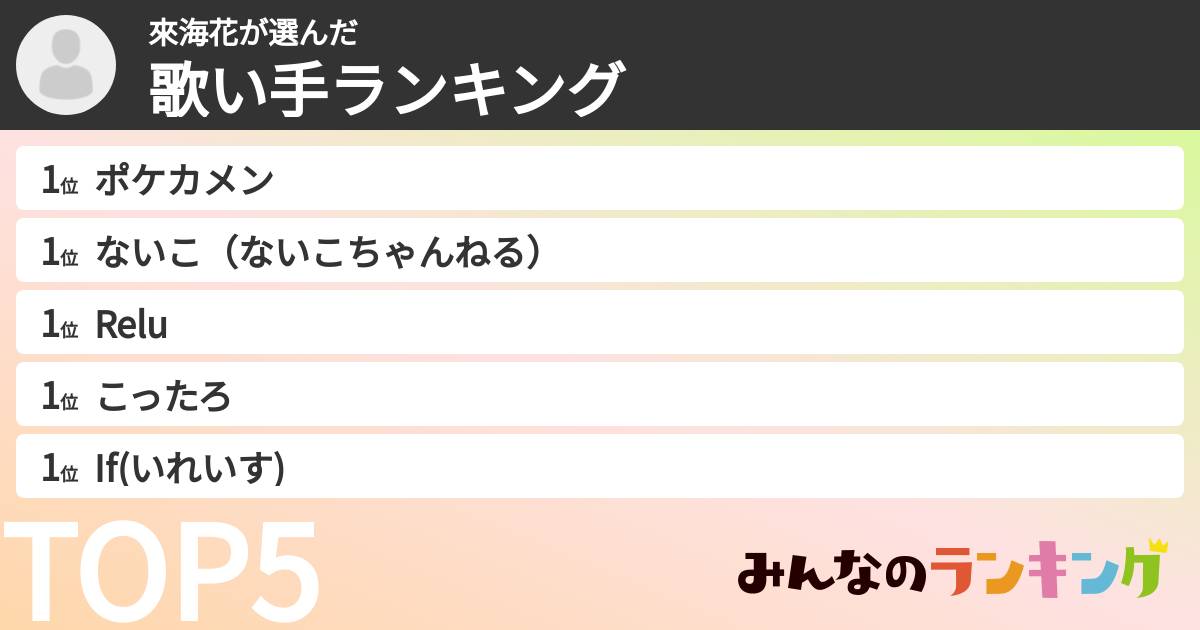 來海花が選んだ
歌い手ランキング

1位 ポケカメン
1位 ないこ（ないこちゃんねる）
1位 Relu
1位 こったろ
1位 If(いれいす)

TOP5

みんなのランキング